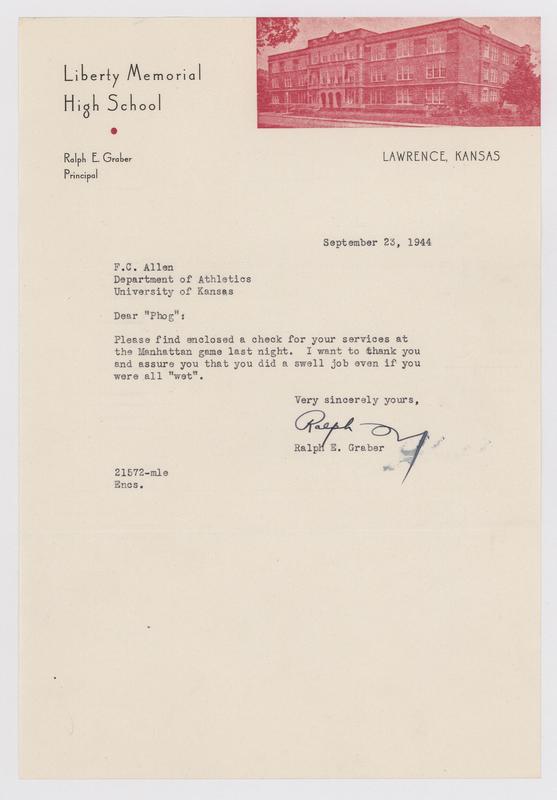 Liberty Memorial
High School

Ralph E. Graber
Principal

LAWRENCE, KANSAS

September 23, 1944

F.C. Allen
Department of Athletics
University of Kansas

Dear "Phog":

Please find enclosed a check for your services at the Manhattan game last night. I want to thank you and assure you that you did a swell job even if you were all "wet".

Very sincerely yours,

Ralph

Ralph E. Graber

21572-mle
Encs.